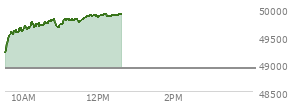 50000
49500
49000
48500
10AM
12PM
2PM